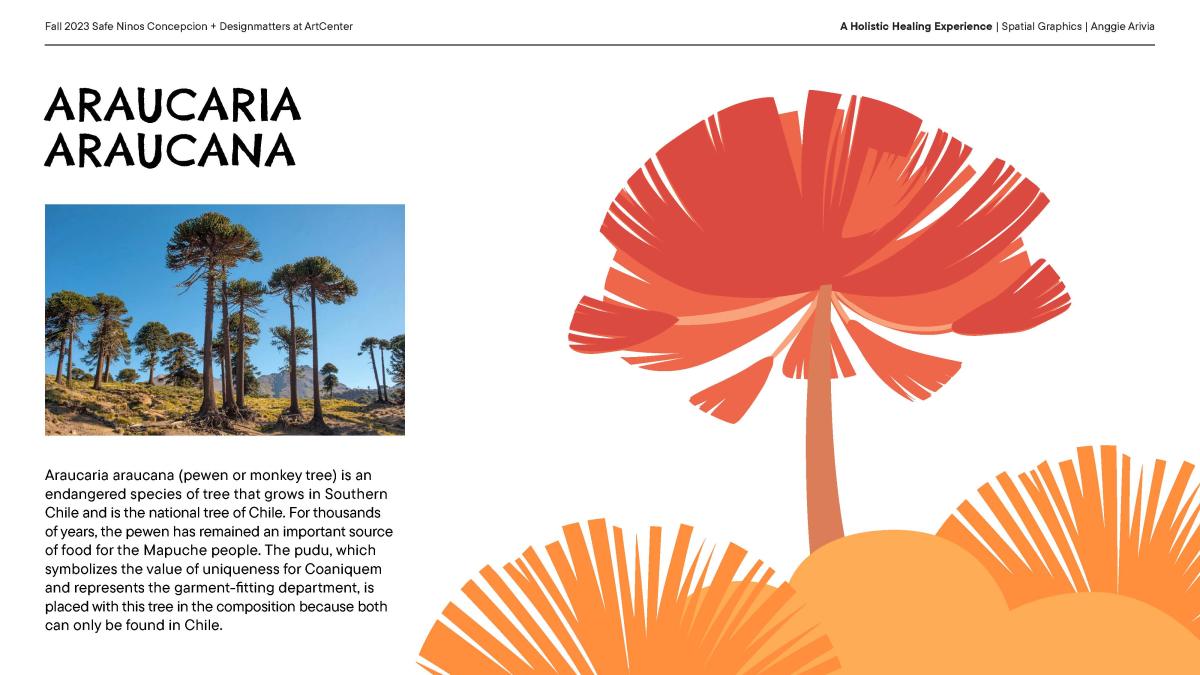 Fall 2023 Safe Ninos Concepcion + Designmatters at ArtCenter

A Holistic Healing Experience | Spatial Graphics | Anggie Arivia

ARAUCARIA ARAUCANA

Araucaria araucana (pewen or monkey tree) is an endangered species of tree that grows in Southern Chile and is the national tree of Chile. For thousands of years, the pewen has remained an important source of food for the Mapuche people. The pudu, which symbolizes the value of uniqueness for Coaniquem and represents the garment-fitting department, is placed with this tree in the composition because both can only be found in Chile.